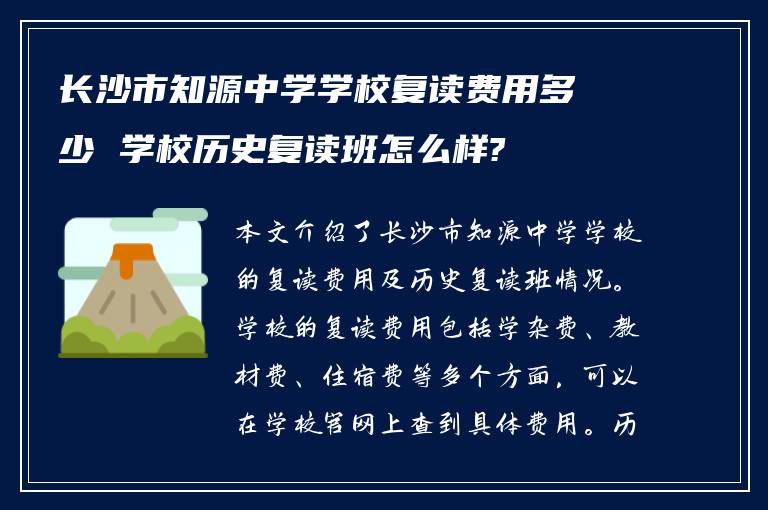 长沙市知源中学学校复读费用多少 学校历史复读班怎么样?

本文介绍了长沙市知源中学学校的复读费用及历史复读班情况。学校的复读费用包括学杂费、教材费、住宿费等多个方面，可以在学校官网上查到具体费用。历